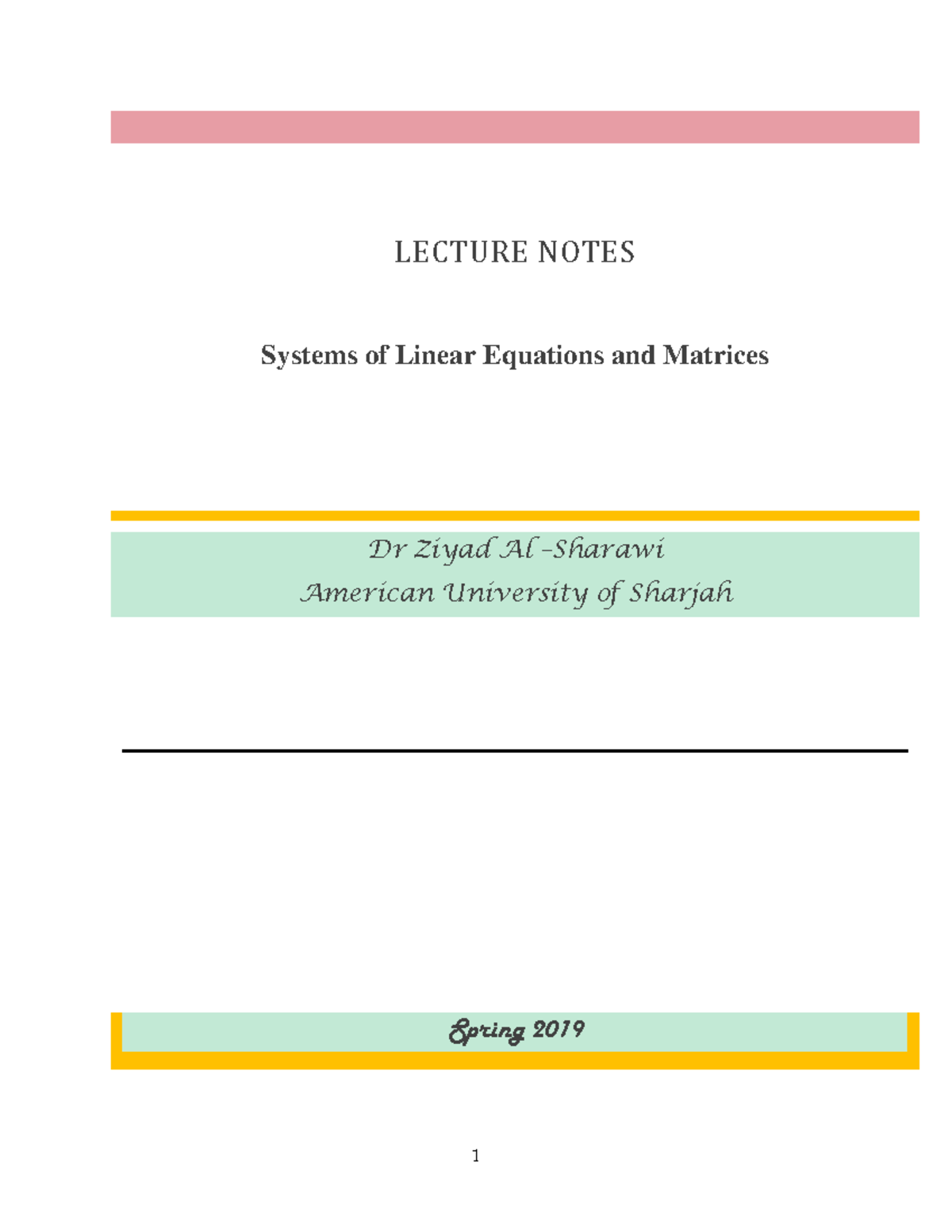 LECTURE NOTES

Systems of Linear Equations and Matrices

Dr Ziyad Al-Sharawi
American University of Sharjah

Spring 2019

1